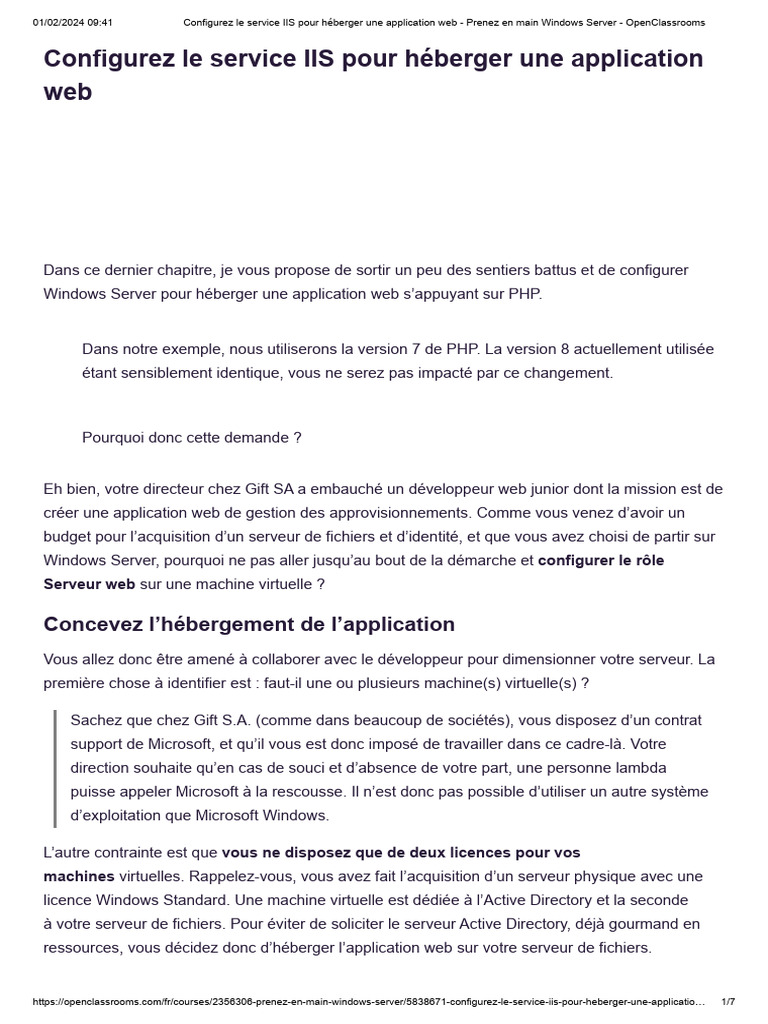 01/02/2024 09:41 Configurez le service IIS pour héberger une application web - Prenez en main Windows Server - OpenClassrooms

Configurez le service IIS pour héberger une application web

Dans ce dernier chapitre, je vous propose de sortir un peu des sentiers battus et de configurer Windows Server pour héberger une application web s'appuyant sur PHP.

Dans notre exemple, nous utiliserons la version 7 de PHP. La version 8 actuellement utilisée étant sensiblement identique, vous ne serez pas impacté par ce changement.

Pourquoi donc cette demande ?

Eh bien, votre directeur chez Gift SA a embauché un développeur web junior dont la mission est de créer une application web de gestion des approvisionnements. Comme vous venez d'avoir un budget pour l'acquisition d'un serveur de fichiers et d'identité, et que vous avez choisi de partir sur Windows Server, pourquoi ne pas aller jusqu'au bout de la démarche et configurer le rôle Serveur web sur une machine virtuelle ?

Concevez l'hébergement de l'application

Vous allez donc être amené à collaborer avec le développeur pour dimensionner votre serveur. La première chose à identifier est : faut-il une ou plusieurs machine(s) virtuelle(s) ?

Sachez que chez Gift S.A. (comme dans beaucoup de sociétés), vous disposez d'un contrat support de Microsoft, et qu'il vous est donc imposé de travailler dans ce cadre-là. Votre direction souhaite qu'en cas de souci et d'absence de votre part, une personne lambda puisse appeler Microsoft à la rescousse. Il n'est donc pas possible d'utiliser un autre système d'exploitation que Microsoft Windows.

L'autre contrainte est que vous ne disposez que de deux licences pour vos machines virtuelles. Rappelez-vous, vous avez fait l'acquisition d'un serveur physique avec une licence Windows Standard. Une machine virtuelle est dédiée à l'Active Directory et la seconde à votre serveur de fichiers. Pour éviter de soliciter le serveur Active Directory, déjà gourmand en ressources, vous décidez donc d'héberger l'application web sur votre serveur de fichiers.

https://openclassrooms.com/fr/courses/2356306-prenez-en-main-windows-server/5838671-configurez-le-service-iis-pour-heberger-une-applicatio... 1/7